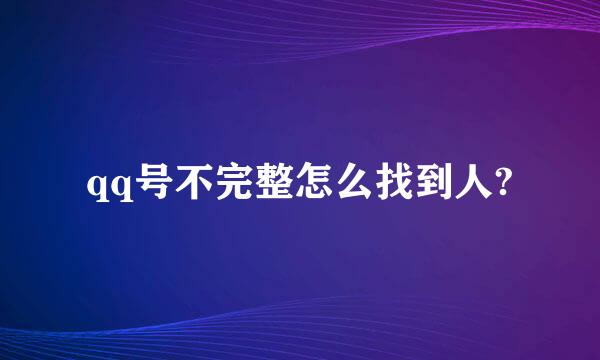 qq号不完整怎么找到人?